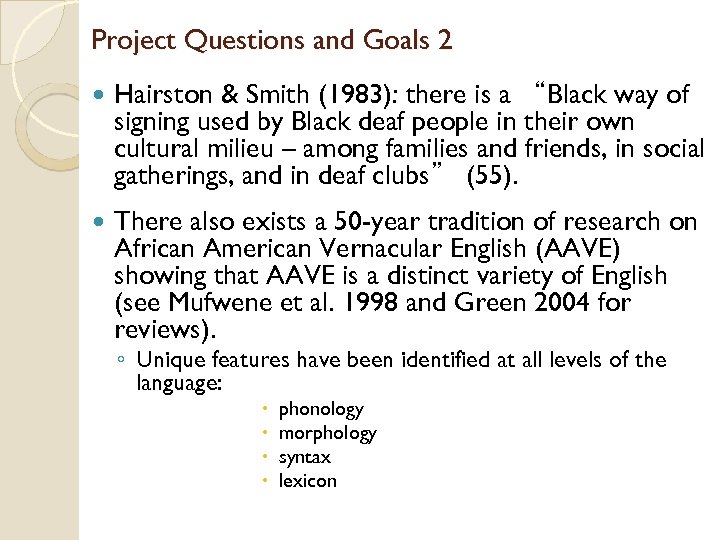 Project Questions and Goals 2

• Hairston & Smith (1983): there is a "Black way of signing used by Black deaf people in their own cultural milieu – among families and friends, in social gatherings, and in deaf clubs" (55).

• There also exists a 50-year tradition of research on African American Vernacular English (AAVE) showing that AAVE is a distinct variety of English (see Mufwene et al. 1998 and Green 2004 for reviews).

◦ Unique features have been identified at all levels of the language:

• phonology
• morphology
• syntax
• lexicon